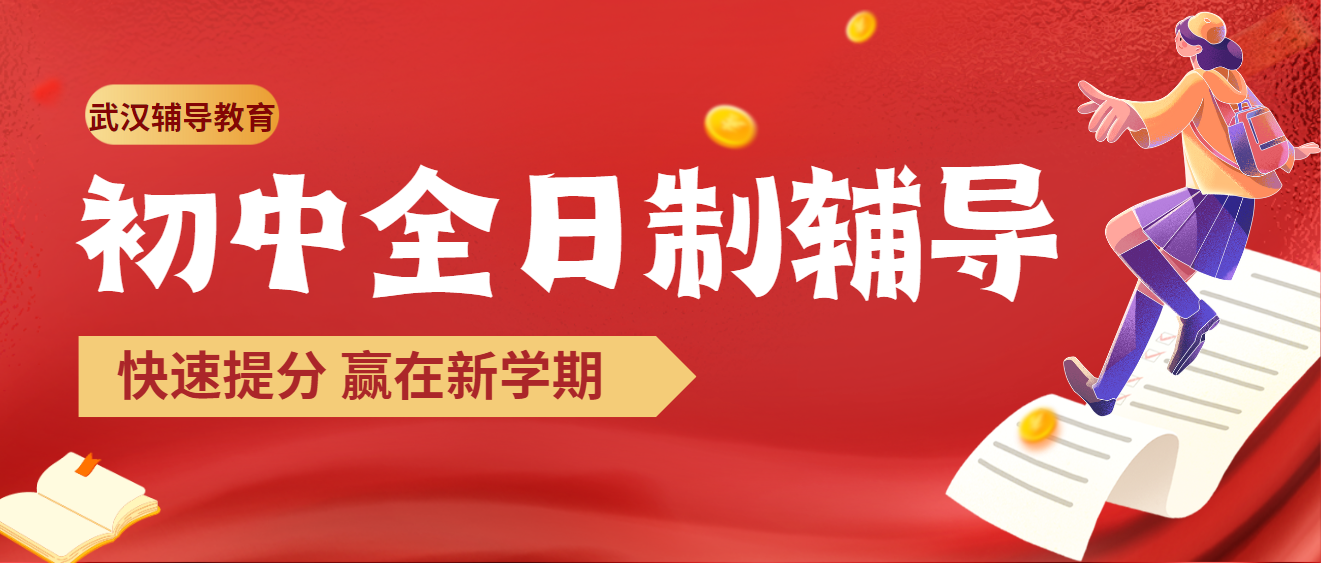 武汉辅导教育

初中全日制辅导

快速提分 赢在新学期